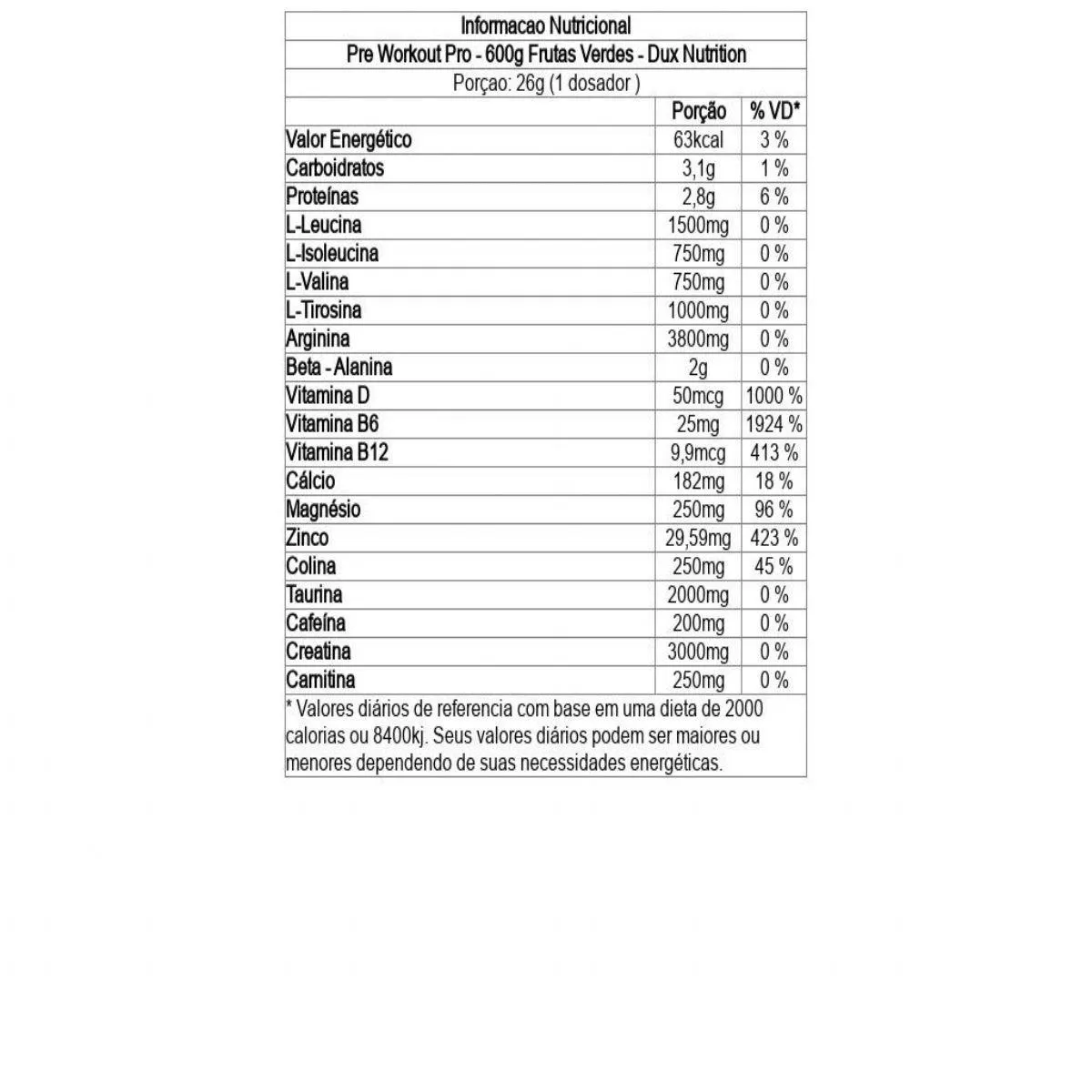 Informacao Nutricional

Pre Workout Pro - 600g Frutas Verdes - Dux Nutrition

Porçao: 26g (1 dosador )

|  | Porção | % VD* |
|---|---|---|
| Valor Energético | 63kcal | 3 % |
| Carboidratos | 3,1g | 1 % |
| Proteínas | 2,8g | 6 % |
| L-Leucina | 1500mg | 0 % |
| L-Isoleucina | 750mg | 0 % |
| L-Valina | 750mg | 0 % |
| L-Tirosina | 1000mg | 0 % |
| Arginina | 3800mg | 0 % |
| Beta - Alanina | 2g | 0 % |
| Vitamina D | 50mcg | 1000 % |
| Vitamina B6 | 25mg | 1924 % |
| Vitamina B12 | 9,9mcg | 413 % |
| Cálcio | 182mg | 18 % |
| Magnésio | 250mg | 96 % |
| Zinco | 29,59mg | 423 % |
| Colina | 250mg | 45 % |
| Taurina | 2000mg | 0 % |
| Cafeína | 200mg | 0 % |
| Creatina | 3000mg | 0 % |
| Carnitina | 250mg | 0 % |

* Valores diários de referencia com base em uma dieta de 2000 calorias ou 8400kj. Seus valores diários podem ser maiores ou menores dependendo de suas necessidades energéticas.